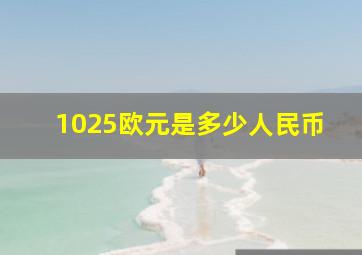 1025欧元是多少人民币